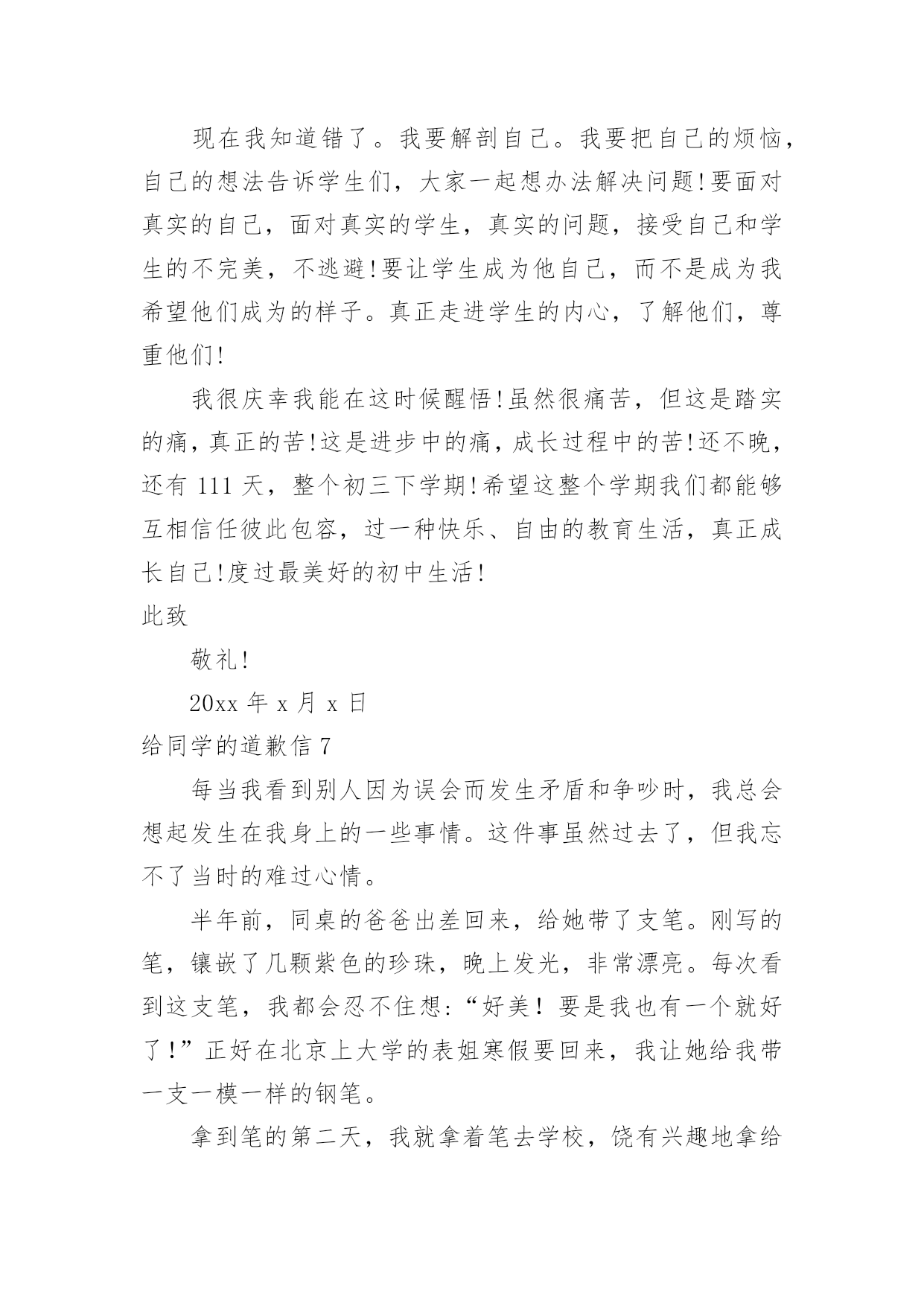 现在我知道错了。我要解剖自己。我要把自己的烦恼，自己的想法告诉学生们，大家一起想办法解决问题!要面对真实的自己，面对真实的学生，真实的问题，接受自己和学生的不完美，不逃避!要让学生成为他自己，而不是成为我希望他们成为的样子。真正走进学生的内心，了解他们，尊重他们!

我很庆幸我能在这时候醒悟!虽然很痛苦，但这是踏实的痛，真正的苦!这是进步中的痛，成长过程中的苦!还不晚，还有 111 天，整个初三下学期!希望这整个学期我们都能够互相信任彼此包容，过一种快乐、自由的教育生活，真正成长自己!度过最美好的初中生活!

此致

敬礼!

20xx 年 x 月 x 日

给同学的道歉信 7

每当我看到别人因为误会而发生矛盾和争吵时，我总会想起发生在我身上的一些事情。这件事虽然过去了，但我忘不了当时的难过心情。

半年前，同桌的爸爸出差回来，给她带了支笔。刚写的笔，镶嵌了几颗紫色的珍珠，晚上发光，非常漂亮。每次看到这支笔，我都会忍不住想:“好美！要是我也有一个就好了！”正好在北京上大学的表姐寒假要回来，我让她给我带一支一模一样的钢笔。

拿到笔的第二天，我就拿着笔去学校，饶有兴趣地拿给